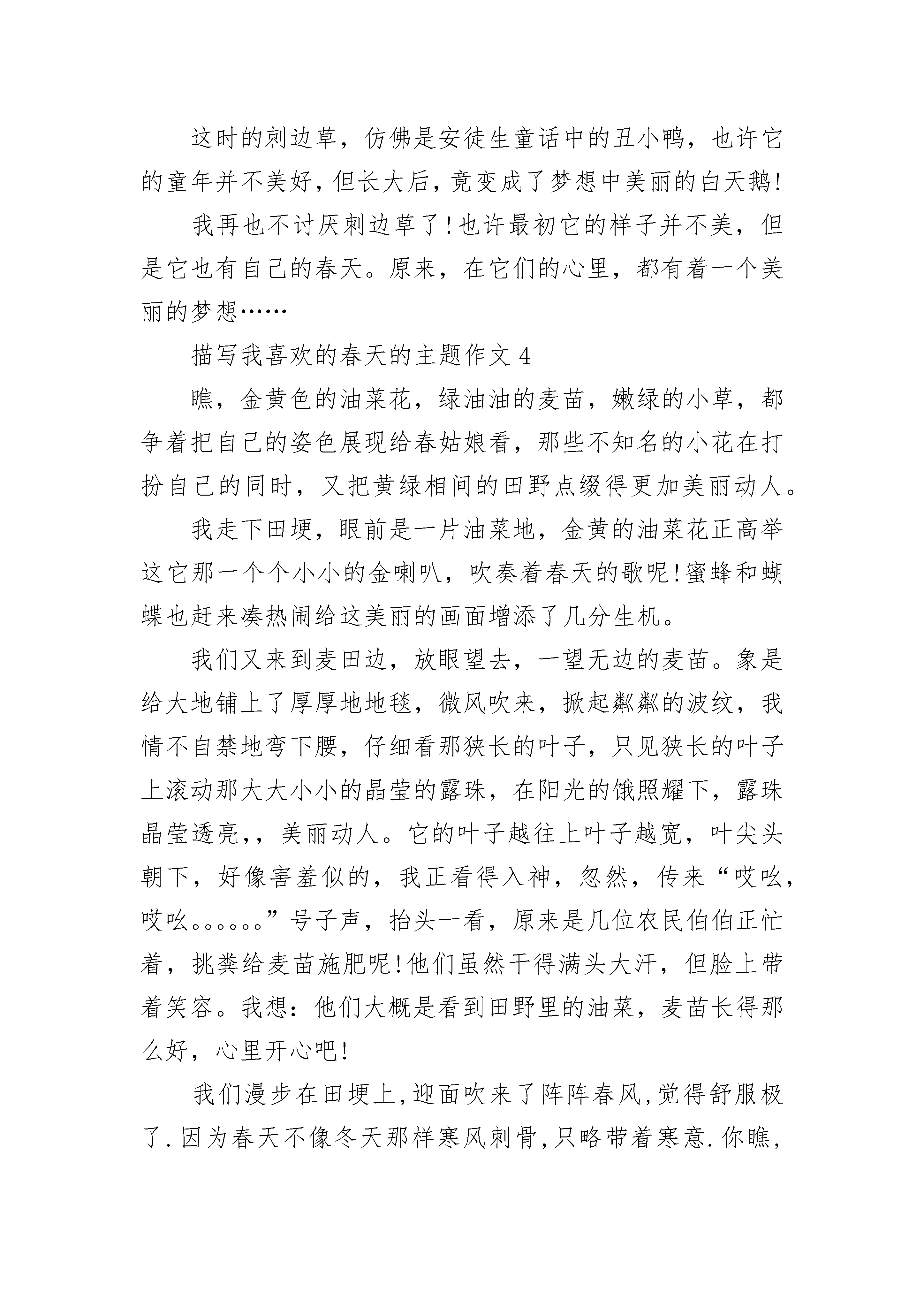 这时的刺边草，仿佛是安徒生童话中的丑小鸭，也许它的童年并不美好，但长大后，竟变成了梦想中美丽的白天鹅!

我再也不讨厌刺边草了!也许最初它的样子并不美，但是它也有自己的春天。原来，在它们的心里，都有着一个美丽的梦想……

描写我喜欢的春天的主题作文 4

瞧，金黄色的油菜花，绿油油的麦苗，嫩绿的小草，都争着把自己的姿色展现给春姑娘看，那些不知名的小花在打扮自己的同时，又把黄绿相间的田野点缀得更加美丽动人。

我走下田埂，眼前是一片油菜地，金黄的油菜花正高举这它那一个个小小的金喇叭，吹奏着春天的歌呢!蜜蜂和蝴蝶也赶来凑热闹给这美丽的画面增添了几分生机。

我们又来到麦田边，放眼望去，一望无边的麦苗。象是给大地铺上了厚厚地地毯，微风吹来，掀起粼粼的波纹，我情不自禁地弯下腰，仔细看那狭长的叶子，只见狭长的叶子上滚动那大大小小的晶莹的露珠，在阳光的饿照耀下，露珠晶莹透亮，，美丽动人。它的叶子越往上叶子越宽，叶尖头朝下，好像害羞似的，我正看得入神，忽然，传来“哎吆，哎吆。。。。。。”号子声，抬头一看，原来是几位农民伯伯正忙着，挑粪给麦苗施肥呢!他们虽然干得满头大汗，但脸上带着笑容。我想：他们大概是看到田野里的油菜，麦苗长得那么好，心里开心吧!

我们漫步在田埂上,迎面吹来了阵阵春风,觉得舒服极了.因为春天不像冬天那样寒风刺骨,只略带着寒意.你瞧,